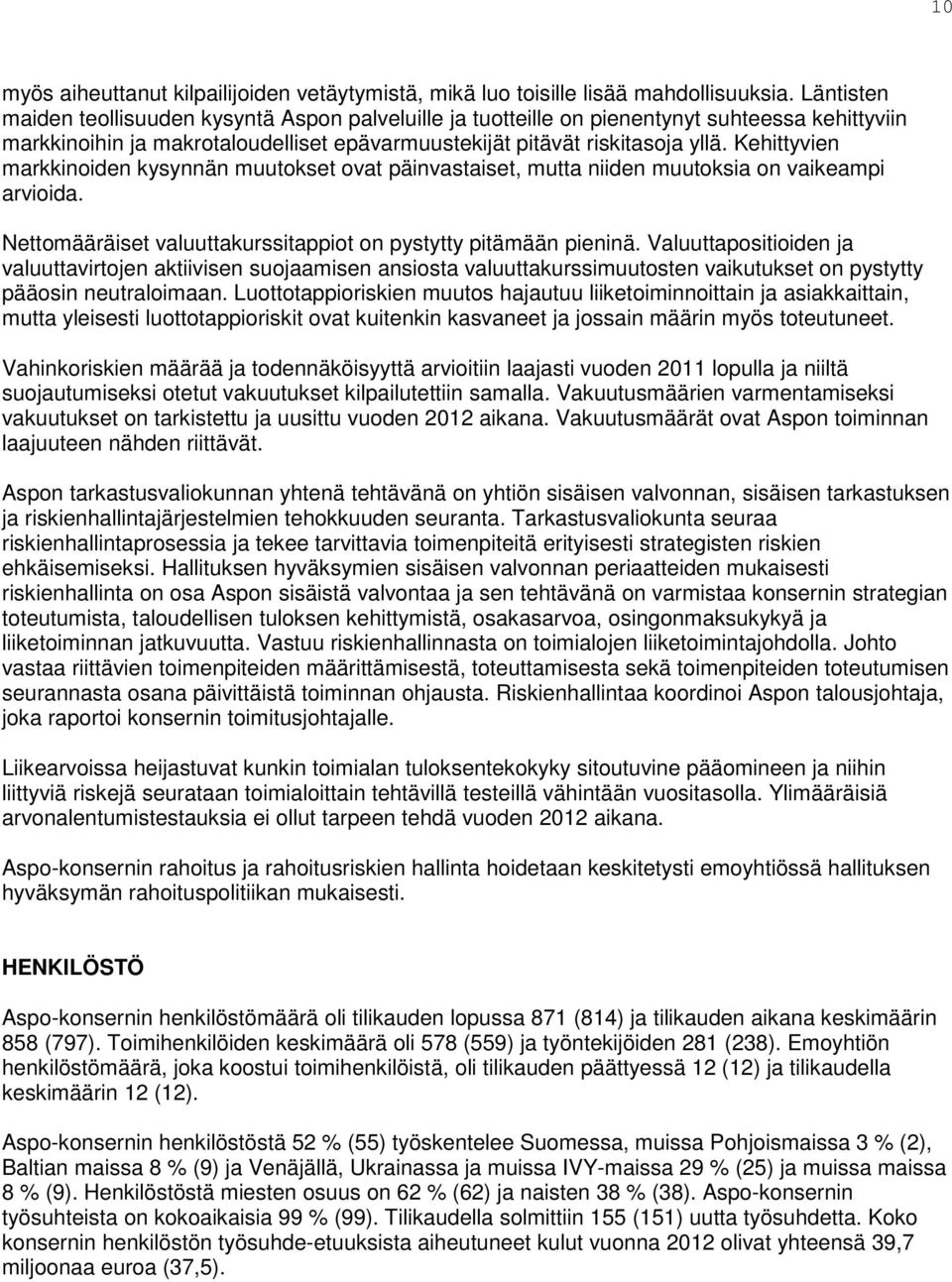 10

myös aiheuttanut kilpailijoiden vetäytymistä, mikä luo toisille lisää mahdollisuuksia. Läntisten maiden teollisuuden kysyntä Aspon palveluille ja tuotteille on pienentynyt suhteessa kehittyviin markkinoihin ja makrotaloudelliset epävarmuustekijät pitävät riskitasoja yllä. Kehittyvien markkinoiden kysynnän muutokset ovat päinvastaiset, mutta niiden muutoksia on vaikeampi arvioida.

Nettomääräiset valuuttakurssitappiot on pystytty pitämään pieninä. Valuuttapositioiden ja valuuttavirtojen aktiivisen suojaamisen ansiosta valuuttakurssimuutosten vaikutukset on pystytty pääosin neutraloimaan. Luottotappioriskien muutos hajautuu liiketoiminnoittain ja asiakkaittain, mutta yleisesti luottotappioriskit ovat kuitenkin kasvaneet ja jossain määrin myös toteutuneet.

Vahinkoriskien määrää ja todennäköisyyttä arvioitiin laajasti vuoden 2011 lopulla ja niiltä suojautumiseksi otetut vakuutukset kilpailutettiin samalla. Vakuutusmäärien varmentamiseksi vakuutukset on tarkistettu ja uusittu vuoden 2012 aikana. Vakuutusmäärät ovat Aspon toiminnan laajuuteen nähden riittävät.

Aspon tarkastusvaliokunnan yhtenä tehtävänä on yhtiön sisäisen valvonnan, sisäisen tarkastuksen ja riskienhallintajärjestelmien tehokkuuden seuranta. Tarkastusvaliokunta seuraa riskienhallintaprosessia ja tekee tarvittavia toimenpiteitä erityisesti strategisten riskien ehkäisemiseksi. Hallituksen hyväksymien sisäisen valvonnan periaatteiden mukaisesti riskienhallinta on osa Aspon sisäistä valvontaa ja sen tehtävänä on varmistaa konsernin strategian toteutumista, taloudellisen tuloksen kehittymistä, osakasarvoa, osingonmaksukykyä ja liiketoiminnan jatkuvuutta. Vastuu riskienhallinnasta on toimialojen liiketoimintajohdolla. Johto vastaa riittävien toimenpiteiden määrittämisestä, toteuttamisesta sekä toimenpiteiden toteutumisen seurannasta osana päivittäistä toiminnan ohjausta. Riskienhallintaa koordinoi Aspon talousjohtaja, joka raportoi konsernin toimitusjohtajalle.

Liikearvoissa heijastuvat kunkin toimialan tuloksentekokyky sitoutuvine pääomineen ja niihin liittyviä riskejä seurataan toimialoittain tehtävillä testeillä vähintään vuositasolla. Ylimääräisiä arvonalentumistestauksia ei ollut tarpeen tehdä vuoden 2012 aikana.

Aspo-konsernin rahoitus ja rahoitusriskien hallinta hoidetaan keskitetysti emoyhtiössä hallituksen hyväksymän rahoituspolitiikan mukaisesti.

HENKILÖSTÖ

Aspo-konsernin henkilöstömäärä oli tilikauden lopussa 871 (814) ja tilikauden aikana keskimäärin 858 (797). Toimihenkilöiden keskimäärä oli 578 (559) ja työntekijöiden 281 (238). Emoyhtiön henkilöstömäärä, joka koostui toimihenkilöistä, oli tilikauden päättyessä 12 (12) ja tilikaudella keskimäärin 12 (12).

Aspo-konsernin henkilöstöstä 52 % (55) työskentelee Suomessa, muissa Pohjoismaissa 3 % (2), Baltian maissa 8 % (9) ja Venäjällä, Ukrainassa ja muissa IVY-maissa 29 % (25) ja muissa maissa 8 % (9). Henkilöstöstä miesten osuus on 62 % (62) ja naisten 38 % (38). Aspo-konsernin työsuhteista on kokoaikaisia 99 % (99). Tilikaudella solmittiin 155 (151) uutta työsuhdetta. Koko konsernin henkilöstön työsuhde-etuuksista aiheutuneet kulut vuonna 2012 olivat yhteensä 39,7 miljoonaa euroa (37,5).